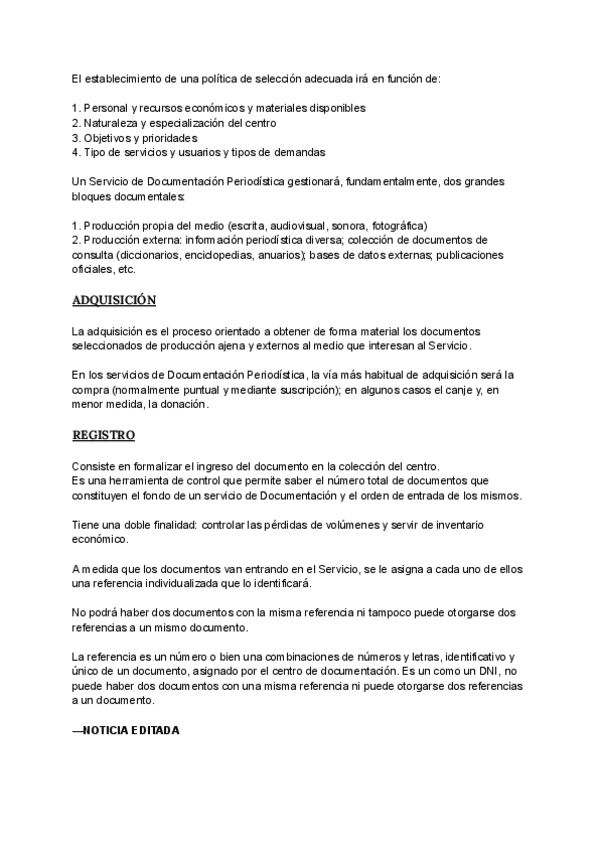 El establecimiento de una política de selección adecuada irá en función de:

1. Personal y recursos económicos y materiales disponibles
2. Naturaleza y especialización del centro
3. Objetivos y prioridades
4. Tipo de servicios y usuarios y tipos de demandas

Un Servicio de Documentación Periodística gestionará, fundamentalmente, dos grandes bloques documentales:

1. Producción propia del medio (escrita, audiovisual, sonora, fotográfica)
2. Producción externa: información periodística diversa; colección de documentos de consulta (diccionarios, enciclopedias, anuarios); bases de datos externas; publicaciones oficiales, etc.

ADQUISICIÓN

La adquisición es el proceso orientado a obtener de forma material los documentos seleccionados de producción ajena y externos al medio que interesan al Servicio.

En los servicios de Documentación Periodística, la vía más habitual de adquisición será la compra (normalmente puntual y mediante suscripción); en algunos casos el canje y, en menor medida, la donación.

REGISTRO

Consiste en formalizar el ingreso del documento en la colección del centro.
Es una herramienta de control que permite saber el número total de documentos que constituyen el fondo de un servicio de Documentación y el orden de entrada de los mismos.

Tiene una doble finalidad: controlar las pérdidas de volúmenes y servir de inventario económico.

A medida que los documentos van entrando en el Servicio, se le asigna a cada uno de ellos una referencia individualizada que lo identificará.

No podrá haber dos documentos con la misma referencia ni tampoco puede otorgarse dos referencias a un mismo documento.

La referencia es un número o bien una combinaciones de números y letras, identificativo y único de un documento, asignado por el centro de documentación. Es un como un DNI, no puede haber dos documentos con una misma referencia ni puede otorgarse dos referencias a un documento.

—NOTICIA EDITADA